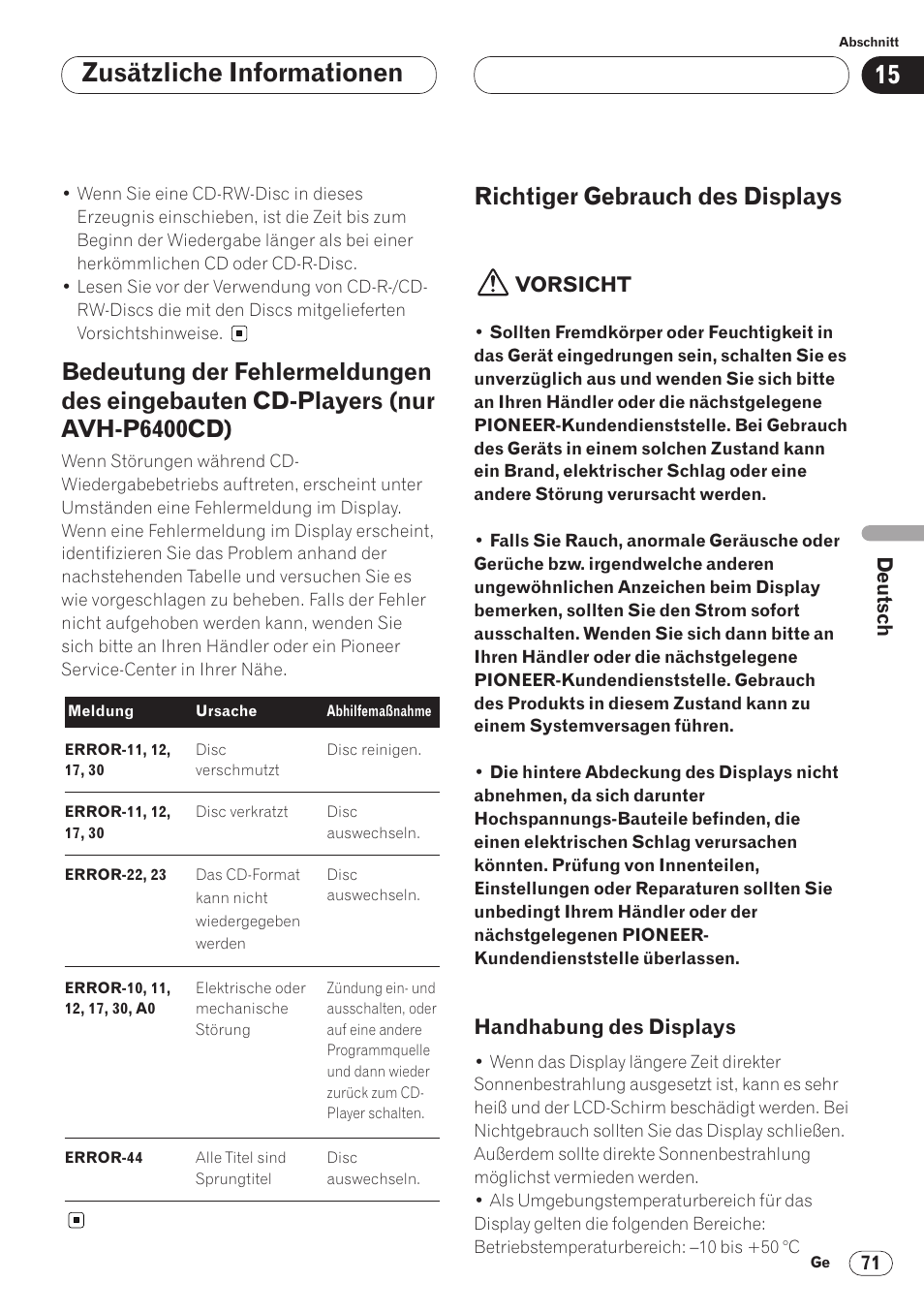 Abschnitt

Zusätzliche Informationen

15

• Wenn Sie eine CD-RW-Disc in dieses Erzeugnis einschieben, ist die Zeit bis zum Beginn der Wiedergabe länger als bei einer herkömmlichen CD oder CD-R-Disc.
• Lesen Sie vor der Verwendung von CD-R-/CD-RW-Discs die mit den Discs mitgelieferten Vorsichtshinweise.

Bedeutung der Fehlermeldungen des eingebauten CD-Players (nur AVH-P6400CD)

Wenn Störungen während CD-Wiedergabebetriebs auftreten, erscheint unter Umständen eine Fehlermeldung im Display. Wenn eine Fehlermeldung im Display erscheint, identifizieren Sie das Problem anhand der nachstehenden Tabelle und versuchen Sie es wie vorgeschlagen zu beheben. Falls der Fehler nicht aufgehoben werden kann, wenden Sie sich bitte an Ihren Händler oder ein Pioneer Service-Center in Ihrer Nähe.

| Meldung | Ursache | Abhilfemaßnahme |
|---|---|---|
| ERROR-11, 12, 17, 30 | Disc verschmutzt | Disc reinigen. |
| ERROR-11, 12, 17, 30 | Disc verkratzt | Disc auswechseln. |
| ERROR-22, 23 | Das CD-Format kann nicht wiedergegeben werden | Disc auswechseln. |
| ERROR-10, 11, 12, 17, 30, A0 | Elektrische oder mechanische Störung | Zündung ein- und ausschalten, oder auf eine andere Programmquelle und dann wieder zurück zum CD-Player schalten. |
| ERROR-44 | Alle Titel sind Sprungtitel | Disc auswechseln. |

Richtiger Gebrauch des Displays

VORSICHT

• Sollten Fremdkörper oder Feuchtigkeit in das Gerät eingedrungen sein, schalten Sie es unverzüglich aus und wenden Sie sich bitte an Ihren Händler oder die nächstgelegene PIONEER-Kundendienststelle. Bei Gebrauch des Geräts in einem solchen Zustand kann ein Brand, elektrischer Schlag oder eine andere Störung verursacht werden.

• Falls Sie Rauch, anormale Geräusche oder Gerüche bzw. irgendwelche anderen ungewöhnlichen Anzeichen beim Display bemerken, sollten Sie den Strom sofort ausschalten. Wenden Sie sich dann bitte an Ihren Händler oder die nächstgelegene PIONEER-Kundendienststelle. Gebrauch des Produkts in diesem Zustand kann zu einem Systemversagen führen.

• Die hintere Abdeckung des Displays nicht abnehmen, da sich darunter Hochspannungs-Bauteile befinden, die einen elektrischen Schlag verursachen könnten. Prüfung von Innenteilen, Einstellungen oder Reparaturen sollten Sie unbedingt Ihrem Händler oder der nächstgelegenen PIONEER-Kundendienststelle überlassen.

Handhabung des Displays

• Wenn das Display längere Zeit direkter Sonnenbestrahlung ausgesetzt ist, kann es sehr heiß und der LCD-Schirm beschädigt werden. Bei Nichtgebrauch sollten Sie das Display schließen. Außerdem sollte direkte Sonnenbestrahlung möglichst vermieden werden.
• Als Umgebungstemperaturbereich für das Display gelten die folgenden Bereiche: Betriebstemperaturbereich: –10 bis +50 °C

Deutsch

Ge 71